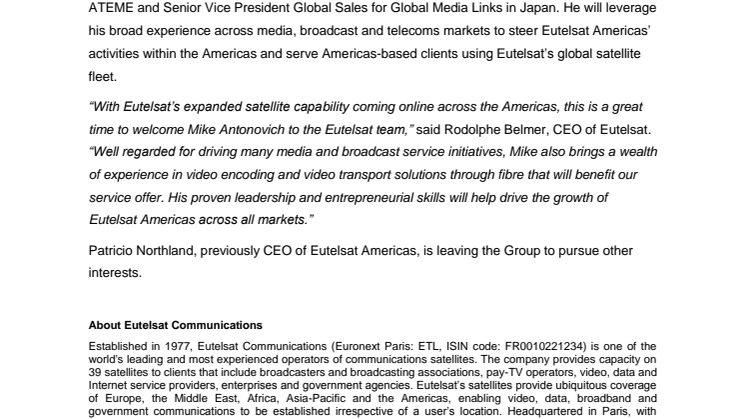 ATEME and Senior Vice President Global Sales for Global Media Links in Japan. He will leverage his broad experience across media, broadcast and telecoms markets to steer Eutelsat Americas' activities within the Americas and serve Americas-based clients using Eutelsat's global satellite fleet.

"With Eutelsat's expanded satellite capability coming online across the Americas, this is a great time to welcome Mike Antonovich to the Eutelsat team," said Rodolphe Belmer, CEO of Eutelsat. "Well regarded for driving many media and broadcast service initiatives, Mike also brings a wealth of experience in video encoding and video transport solutions through fibre that will benefit our service offer. His proven leadership and entrepreneurial skills will help drive the growth of Eutelsat Americas across all markets."

Patricio Northland, previously CEO of Eutelsat Americas, is leaving the Group to pursue other interests.

About Eutelsat Communications

Established in 1977, Eutelsat Communications (Euronext Paris: ETL, ISIN code: FR0010221234) is one of the world's leading and most experienced operators of communications satellites. The company provides capacity on 39 satellites to clients that include broadcasters and broadcasting associations, pay-TV operators, video, data and Internet service providers, enterprises and government agencies. Eutelsat's satellites provide ubiquitous coverage of Europe, the Middle East, Africa, Asia-Pacific and the Americas, enabling video, data, broadband and government communications to be established irrespective of a user's location. Headquartered in Paris, with